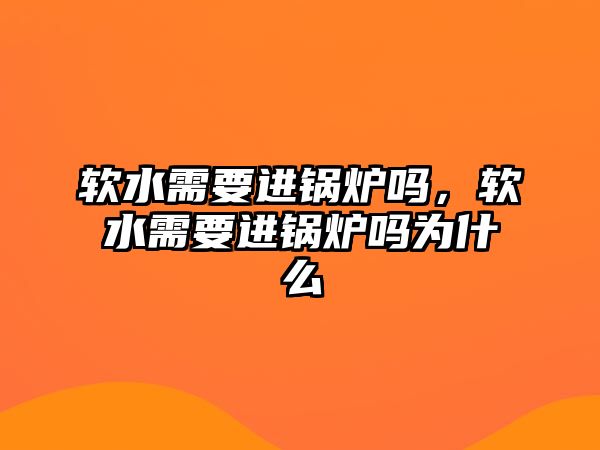 软水需要进锅炉吗，软水需要进锅炉吗为什么